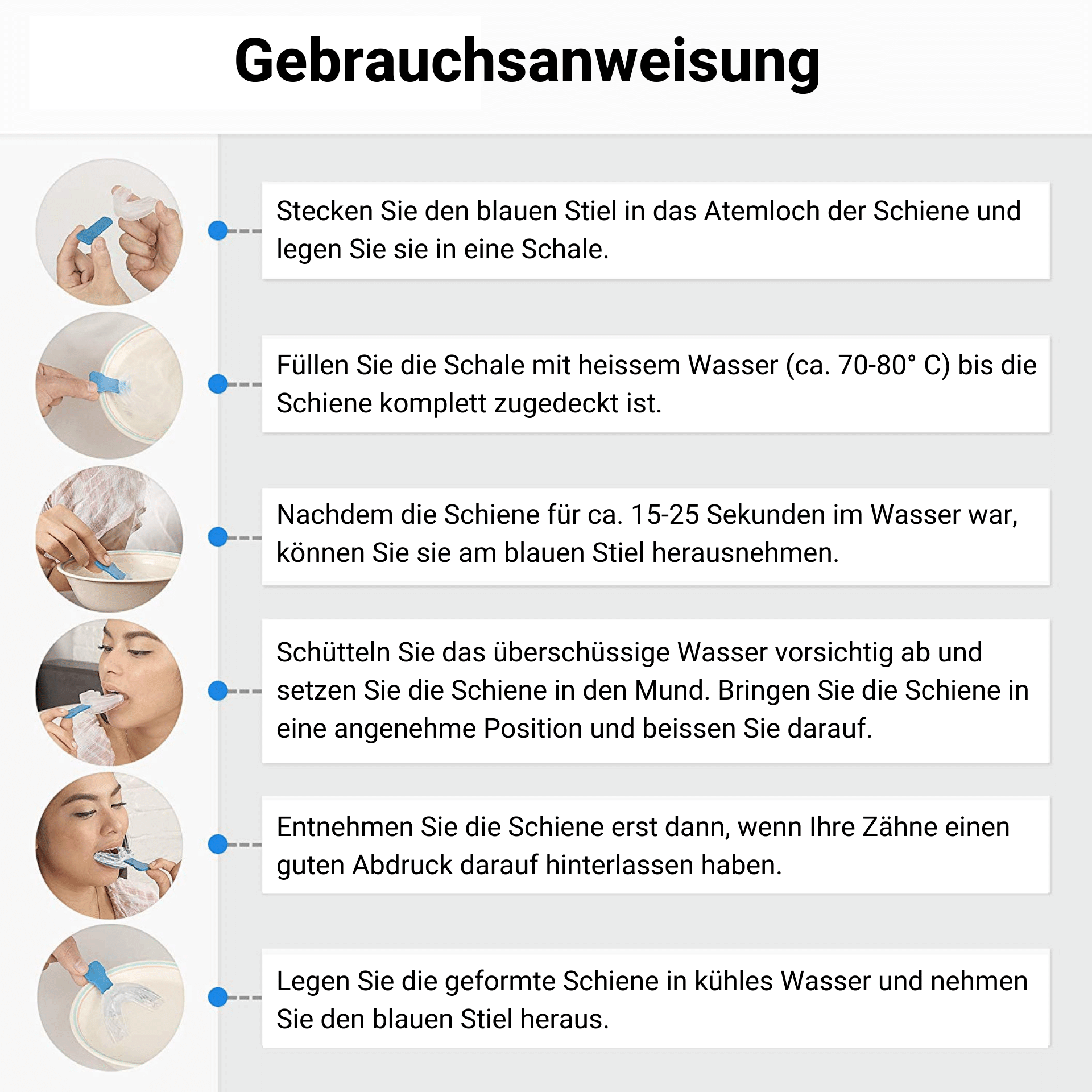 Gebrauchsanweisung

Stecken Sie den blauen Stiel in das Atemloch der Schiene und legen Sie sie in eine Schale.

Füllen Sie die Schale mit heissem Wasser (ca. 70-80° C) bis die Schiene komplett zugedeckt ist.

Nachdem die Schiene für ca. 15-25 Sekunden im Wasser war, können Sie sie am blauen Stiel herausnehmen.

Schütteln Sie das überschüssige Wasser vorsichtig ab und setzen Sie die Schiene in den Mund. Bringen Sie die Schiene in eine angenehme Position und beissen Sie darauf.

Entnehmen Sie die Schiene erst dann, wenn Ihre Zähne einen guten Abdruck darauf hinterlassen haben.

Legen Sie die geformte Schiene in kühles Wasser und nehmen Sie den blauen Stiel heraus.